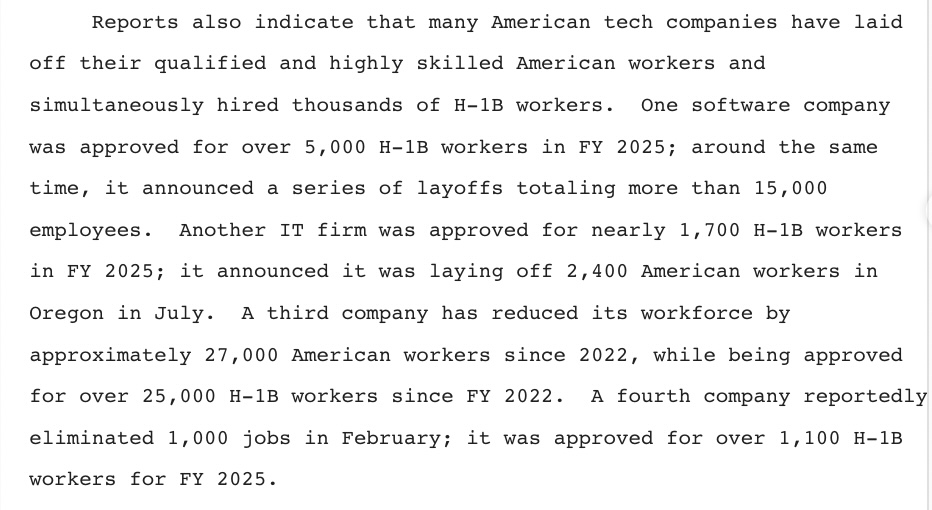 Reports also indicate that many American tech companies have laid off their qualified and highly skilled American workers and simultaneously hired thousands of H-1B workers.  One software company was approved for over 5,000 H-1B workers in FY 2025; around the same time, it announced a series of layoffs totaling more than 15,000 employees.  Another IT firm was approved for nearly 1,700 H-1B workers in FY 2025; it announced it was laying off 2,400 American workers in Oregon in July.  A third company has reduced its workforce by approximately 27,000 American workers since 2022, while being approved for over 25,000 H-1B workers since FY 2022.  A fourth company reportedly eliminated 1,000 jobs in February; it was approved for over 1,100 H-1B workers for FY 2025.